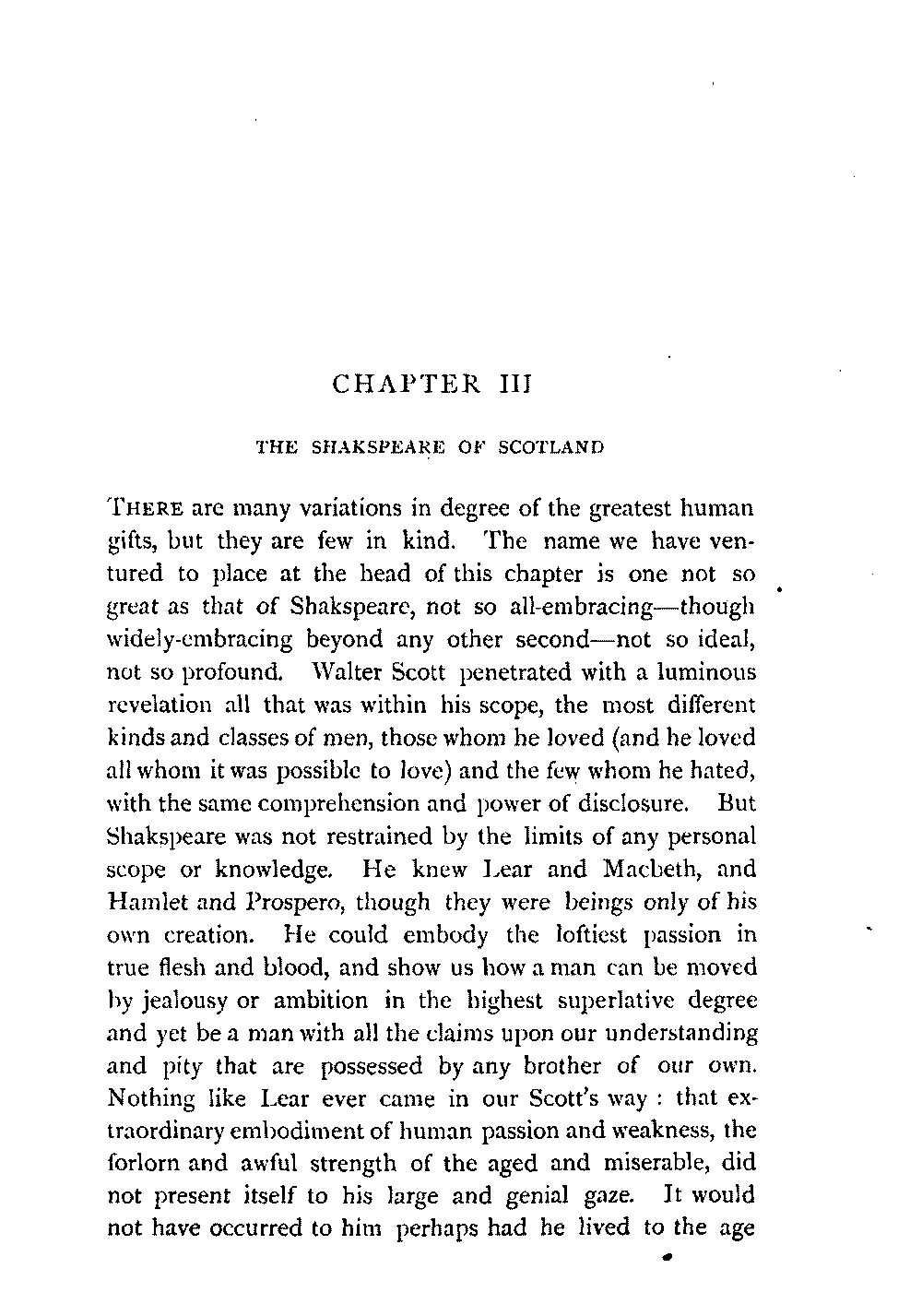 CHAPTER III

THE SHAKSPEARE OF SCOTLAND

THERE are many variations in degree of the greatest human gifts, but they are few in kind. The name we have ventured to place at the head of this chapter is one not so great as that of Shakspeare, not so all-embracing—though widely-embracing beyond any other second—not so ideal, not so profound. Walter Scott penetrated with a luminous revelation all that was within his scope, the most different kinds and classes of men, those whom he loved (and he loved all whom it was possible to love) and the few whom he hated, with the same comprehension and power of disclosure. But Shakspeare was not restrained by the limits of any personal scope or knowledge. He knew Lear and Macbeth, and Hamlet and Prospero, though they were beings only of his own creation. He could embody the loftiest passion in true flesh and blood, and show us how a man can be moved by jealousy or ambition in the highest superlative degree and yet be a man with all the claims upon our understanding and pity that are possessed by any brother of our own. Nothing like Lear ever came in our Scott's way : that extraordinary embodiment of human passion and weakness, the forlorn and awful strength of the aged and miserable, did not present itself to his large and genial gaze. It would not have occurred to him perhaps had he lived to the age